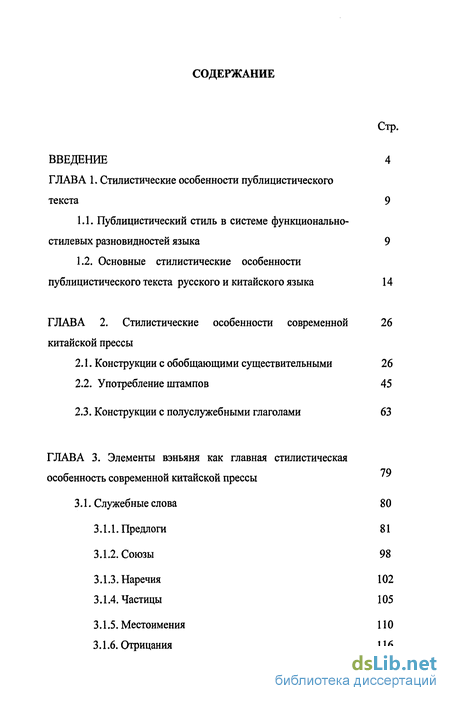 СОДЕРЖАНИЕ

Стр.

ВВЕДЕНИЕ 4

ГЛАВА 1. Стилистические особенности публицистического текста 9

1.1. Публицистический стиль в системе функционально-стилевых разновидностей языка 9

1.2. Основные стилистические особенности публицистического текста русского и китайского языка 14

ГЛАВА 2. Стилистические особенности современной китайской прессы 26

2.1. Конструкции с обобщающими существительными 26

2.2. Употребление штампов 45

2.3. Конструкции с полуслужебными глаголами 63

ГЛАВА 3. Элементы вэньяня как главная стилистическая особенность современной китайской прессы 79

3.1. Служебные слова 80

3.1.1. Предлоги 81

3.1.2. Союзы 98

3.1.3. Наречия 102

3.1.4. Частицы 105

3.1.5. Местоимения 110

3.1.6. Отрицания 116

dsLib.net
библиотека диссертаций